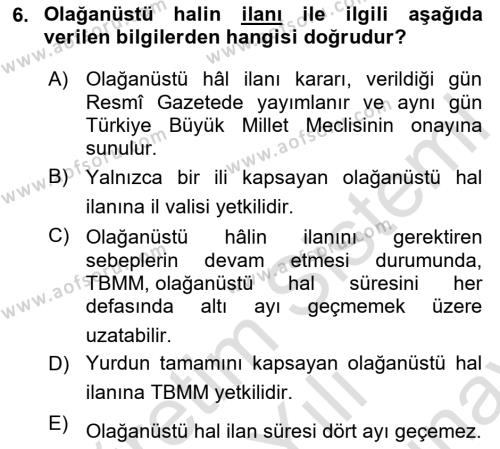 6. Olağanüstü halin ilanı ile ilgili aşağıda verilen bilgilerden hangisi doğrudur?

A) Olağanüstü hâl ilanı kararı, verildiği gün Resmî Gazetede yayımlanır ve aynı gün Türkiye Büyük Millet Meclisinin onayına sunulur.

B) Yalnızca bir ili kapsayan olağanüstü hal ilanına il valisi yetkilidir.

C) Olağanüstü hâlin ilanını gerektiren sebeplerin devam etmesi durumunda, TBMM, olağanüstü hal süresini her defasında altı ayı geçmemek üzere uzatabilir.

D) Yurdun tamamını kapsayan olağanüstü hal ilanına TBMM yetkilidir.

E) Olağanüstü hal ilan süresi dört ayı geçemez.

www.aofsoru.com